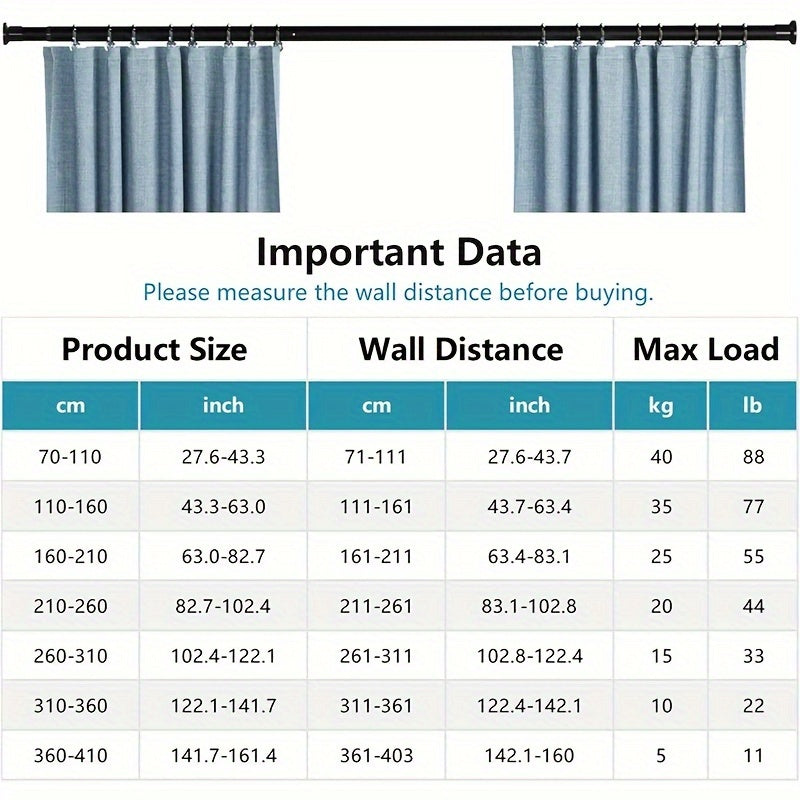 Important Data

Please measure the wall distance before buying.

| Product Size | | Wall Distance | | Max Load | |
|---|---|---|---|---|---|
| cm | inch | cm | inch | kg | lb |
| 70-110 | 27.6-43.3 | 71-111 | 27.6-43.7 | 40 | 88 |
| 110-160 | 43.3-63.0 | 111-161 | 43.7-63.4 | 35 | 77 |
| 160-210 | 63.0-82.7 | 161-211 | 63.4-83.1 | 25 | 55 |
| 210-260 | 82.7-102.4 | 211-261 | 83.1-102.8 | 20 | 44 |
| 260-310 | 102.4-122.1 | 261-311 | 102.8-122.4 | 15 | 33 |
| 310-360 | 122.1-141.7 | 311-361 | 122.4-142.1 | 10 | 22 |
| 360-410 | 141.7-161.4 | 361-403 | 142.1-160 | 5 | 11 |